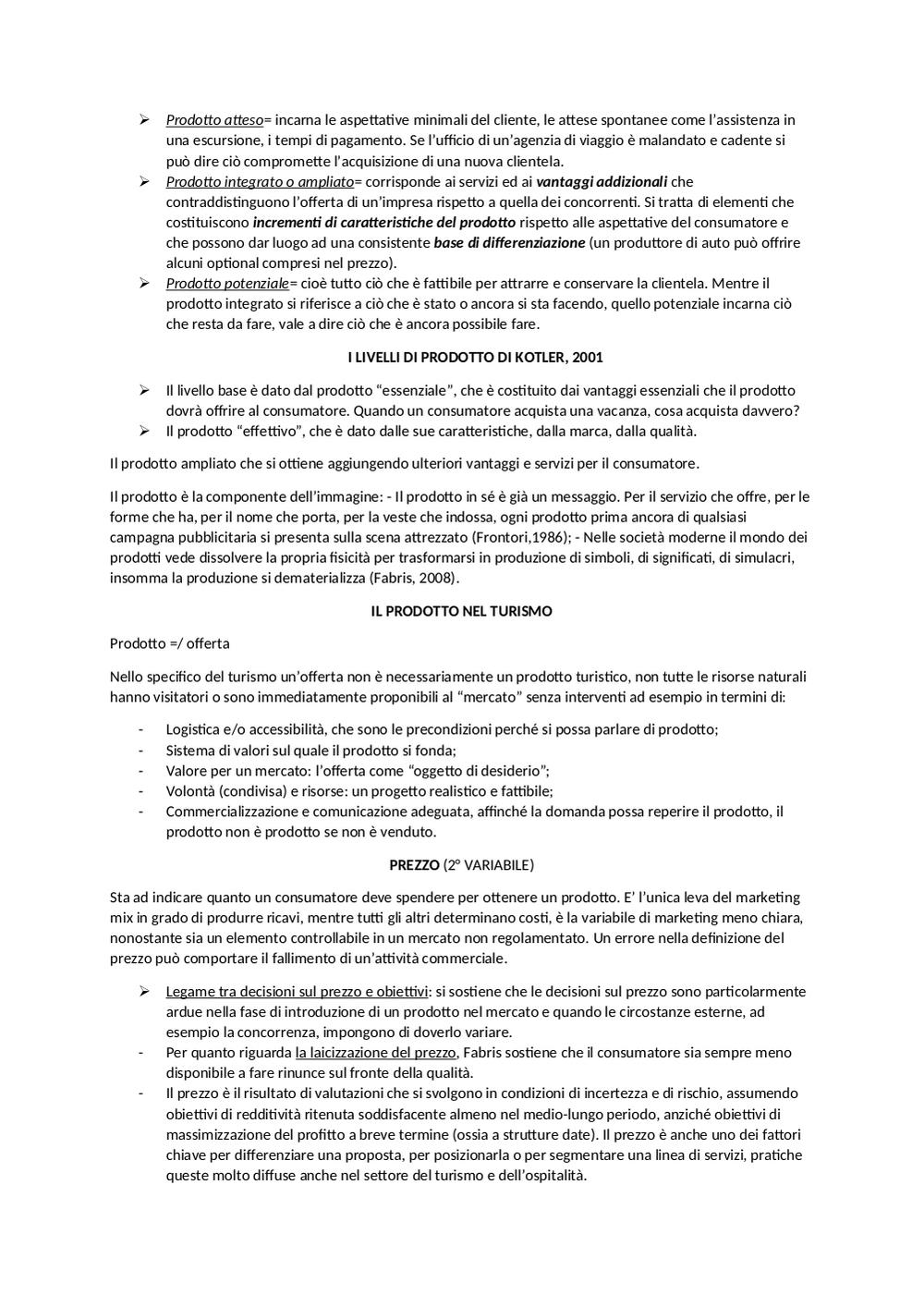 ➢ Prodotto atteso= incarna le aspettative minimali del cliente, le attese spontanee come l'assistenza in una escursione, i tempi di pagamento. Se l'ufficio di un'agenzia di viaggio è malandato e cadente si può dire ciò compromette l'acquisizione di una nuova clientela.
➢ Prodotto integrato o ampliato= corrisponde ai servizi ed ai vantaggi addizionali che contraddistinguono l'offerta di un'impresa rispetto a quella dei concorrenti. Si tratta di elementi che costituiscono incrementi di caratteristiche del prodotto rispetto alle aspettative del consumatore e che possono dar luogo ad una consistente base di differenziazione (un produttore di auto può offrire alcuni optional compresi nel prezzo).
➢ Prodotto potenziale= cioè tutto ciò che è fattibile per attrarre e conservare la clientela. Mentre il prodotto integrato si riferisce a ciò che è stato o ancora si sta facendo, quello potenziale incarna ciò che resta da fare, vale a dire ciò che è ancora possibile fare.

I LIVELLI DI PRODOTTO DI KOTLER, 2001

➢ Il livello base è dato dal prodotto "essenziale", che è costituito dai vantaggi essenziali che il prodotto dovrà offrire al consumatore. Quando un consumatore acquista una vacanza, cosa acquista davvero?
➢ Il prodotto "effettivo", che è dato dalle sue caratteristiche, dalla marca, dalla qualità.

Il prodotto ampliato che si ottiene aggiungendo ulteriori vantaggi e servizi per il consumatore.

Il prodotto è la componente dell'immagine: - Il prodotto in sé è già un messaggio. Per il servizio che offre, per le forme che ha, per il nome che porta, per la veste che indossa, ogni prodotto prima ancora di qualsiasi campagna pubblicitaria si presenta sulla scena attrezzato (Frontori,1986); - Nelle società moderne il mondo dei prodotti vede dissolvere la propria fisicità per trasformarsi in produzione di simboli, di significati, di simulacri, insomma la produzione si dematerializza (Fabris, 2008).

IL PRODOTTO NEL TURISMO

Prodotto =/ offerta

Nello specifico del turismo un'offerta non è necessariamente un prodotto turistico, non tutte le risorse naturali hanno visitatori o sono immediatamente proponibili al "mercato" senza interventi ad esempio in termini di:

- Logistica e/o accessibilità, che sono le precondizioni perché si possa parlare di prodotto;
- Sistema di valori sul quale il prodotto si fonda;
- Valore per un mercato: l'offerta come "oggetto di desiderio";
- Volontà (condivisa) e risorse: un progetto realistico e fattibile;
- Commercializzazione e comunicazione adeguata, affinché la domanda possa reperire il prodotto, il prodotto non è prodotto se non è venduto.

PREZZO (2° VARIABILE)

Sta ad indicare quanto un consumatore deve spendere per ottenere un prodotto. E' l'unica leva del marketing mix in grado di produrre ricavi, mentre tutti gli altri determinano costi, è la variabile di marketing meno chiara, nonostante sia un elemento controllabile in un mercato non regolamentato. Un errore nella definizione del prezzo può comportare il fallimento di un'attività commerciale.

➢ Legame tra decisioni sul prezzo e obiettivi: si sostiene che le decisioni sul prezzo sono particolarmente ardue nella fase di introduzione di un prodotto nel mercato e quando le circostanze esterne, ad esempio la concorrenza, impongono di doverlo variare.
- Per quanto riguarda la laicizzazione del prezzo, Fabris sostiene che il consumatore sia sempre meno disponibile a fare rinunce sul fronte della qualità.
- Il prezzo è il risultato di valutazioni che si svolgono in condizioni di incertezza e di rischio, assumendo obiettivi di redditività ritenuta soddisfacente almeno nel medio-lungo periodo, anziché obiettivi di massimizzazione del profitto a breve termine (ossia a strutture date). Il prezzo è anche uno dei fattori chiave per differenziare una proposta, per posizionarla o per segmentare una linea di servizi, pratiche queste molto diffuse anche nel settore del turismo e dell'ospitalità.